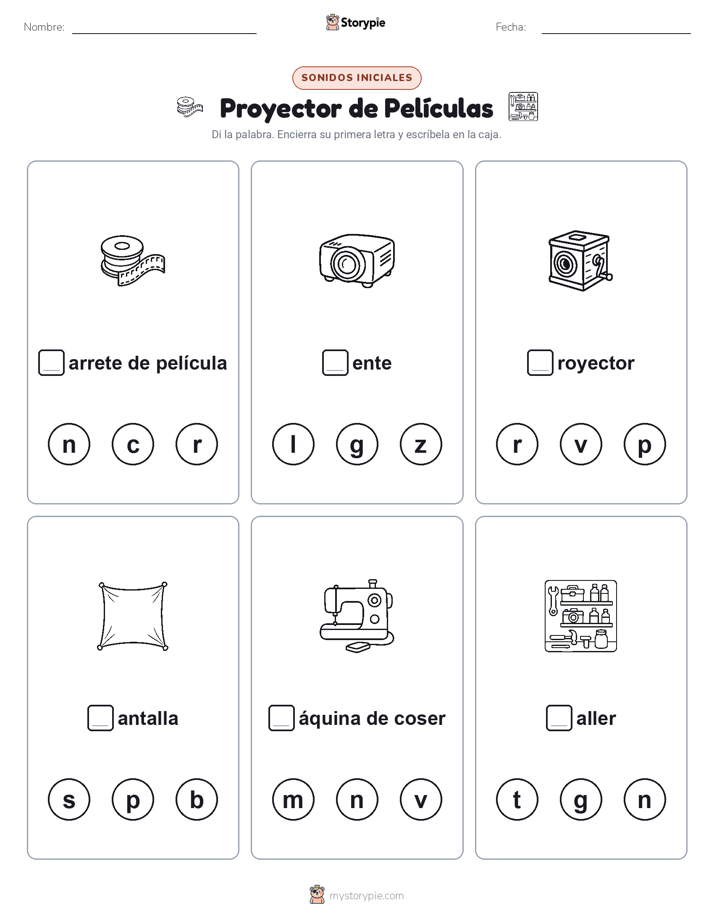 Nombre:

Storypie

Fecha:

SONIDOS INICIALES

Proyector de Películas

Di la palabra. Encierra su primera letra y escríbela en la caja.

arrete de película

n c r

ente

l g z

royector

r v p

antalla

s p b

áquina de coser

m n v

aller

t g n

mystorypie.com